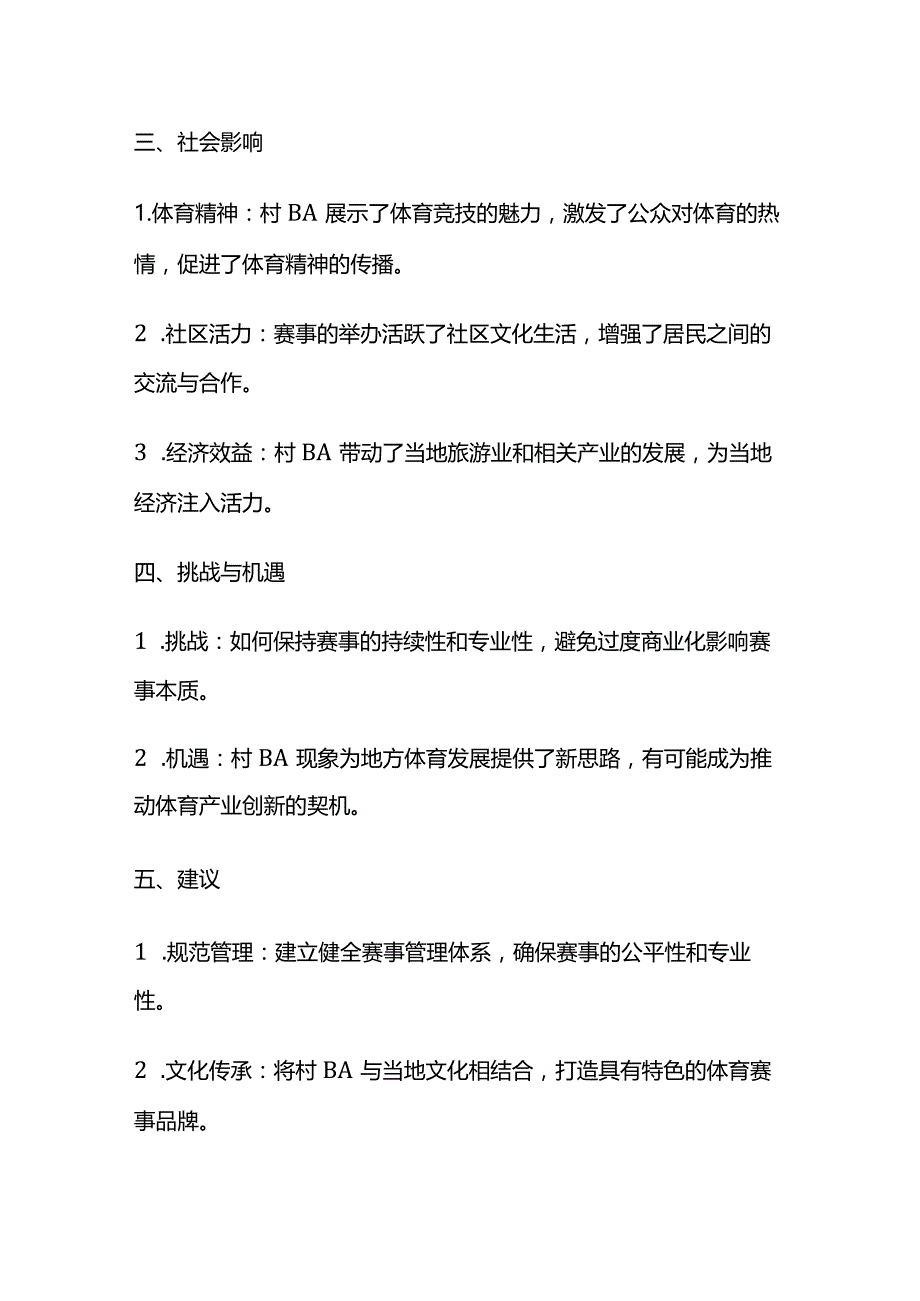 三、社会影响

1.体育精神：村 BA 展示了体育竞技的魅力，激发了公众对体育的热情，促进了体育精神的传播。

2 .社区活力：赛事的举办活跃了社区文化生活，增强了居民之间的交流与合作。

3 .经济效益：村 BA 带动了当地旅游业和相关产业的发展，为当地经济注入活力。

四、挑战与机遇

1 .挑战：如何保持赛事的持续性和专业性，避免过度商业化影响赛事本质。

2 .机遇：村 BA 现象为地方体育发展提供了新思路，有可能成为推动体育产业创新的契机。

五、建议

1 .规范管理：建立健全赛事管理体系，确保赛事的公平性和专业性。

2 .文化传承：将村 BA 与当地文化相结合，打造具有特色的体育赛事品牌。